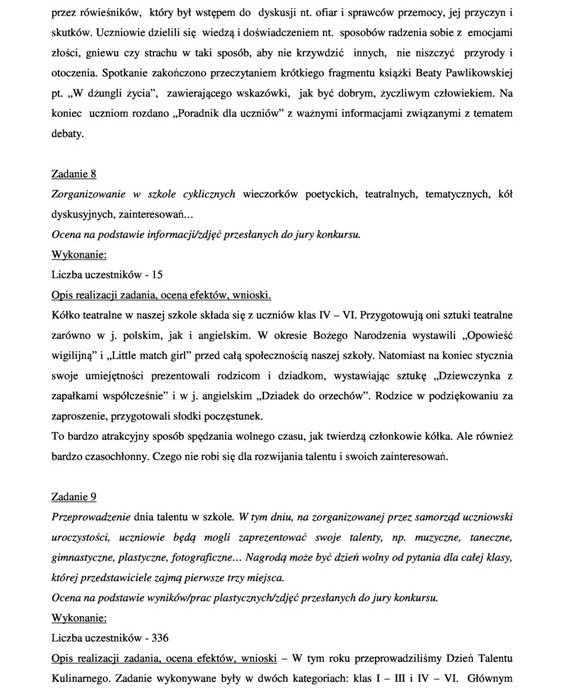 przez rówieśników, który był wstępem do dyskusji nt. ofiar i sprawców przemocy, jej przyczyn i skutków. Uczniowie dzielili się wiedzą i doświadczeniem nt. sposobów radzenia sobie z emocjami złości, gniewu czy strachu w taki sposób, aby nie krzywdzić innych, nie niszczyć przyrody i otoczenia. Spotkanie zakończono przeczytaniem krótkiego fragmentu książki Beaty Pawlikowskiej pt. „W dżungli życia", zawierającego wskazówki, jak być dobrym, życzliwym człowiekiem. Na koniec uczniom rozdano „Poradnik dla uczniów" z ważnymi informacjami związanymi z tematem debaty.

Zadanie 8
Zorganizowanie w szkole cyklicznych wieczorków poetyckich, teatralnych, tematycznych, kół dyskusyjnych, zainteresowań…
Ocena na podstawie informacji/zdjęć przesłanych do jury konkursu.
Wykonanie:
Liczba uczestników - 15
Opis realizacji zadania, ocena efektów, wnioski.
Kółko teatralne w naszej szkole składa się z uczniów klas IV – VI. Przygotowują oni sztuki teatralne zarówno w j. polskim, jak i angielskim. W okresie Bożego Narodzenia wystawili „Opowieść wigilijną" i „Little match girl" przed całą społecznością naszej szkoły. Natomiast na koniec stycznia swoje umiejętności prezentowali rodzicom i dziadkom, wystawiając sztukę „Dziewczynka z zapałkami współcześnie" i w j. angielskim „Dziadek do orzechów". Rodzice w podziękowaniu za zaproszenie, przygotowali słodki poczęstunek.
To bardzo atrakcyjny sposób spędzania wolnego czasu, jak twierdzą członkowie kółka. Ale również bardzo czasochłonny. Czego nie robi się dla rozwijania talentu i swoich zainteresowań.

Zadanie 9
Przeprowadzenie dnia talentu w szkole. W tym dniu, na zorganizowanej przez samorząd uczniowski uroczystości, uczniowie będą mogli zaprezentować swoje talenty, np. muzyczne, taneczne, gimnastyczne, plastyczne, fotograficzne… Nagrodą może być dzień wolny od pytania dla całej klasy, której przedstawiciele zajmą pierwsze trzy miejsca.
Ocena na podstawie wyników/prac plastycznych/zdjęć przesłanych do jury konkursu.
Wykonanie:
Liczba uczestników - 336
Opis realizacji zadania, ocena efektów, wnioski – W tym roku przeprowadziliśmy Dzień Talentu Kulinarnego. Zadanie wykonywane były w dwóch kategoriach: klas I – III i IV – VI. Głównym